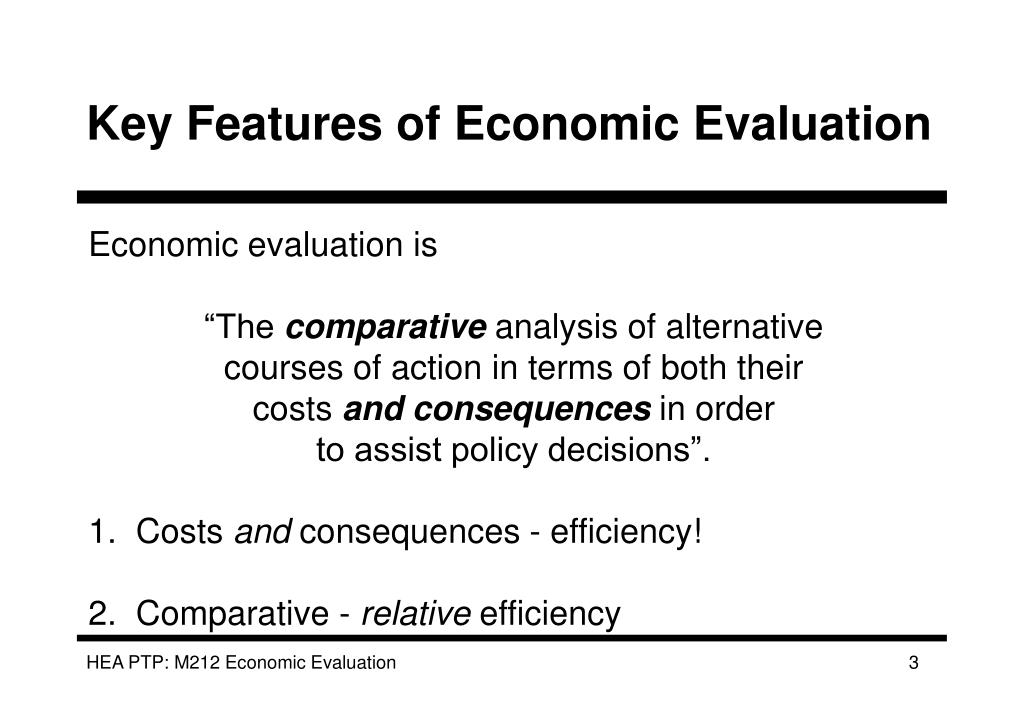 Key Features of Economic Evaluation

Economic evaluation is

“The comparative analysis of alternative courses of action in terms of both their costs and consequences in order to assist policy decisions”.

1. Costs and consequences - efficiency!

2. Comparative - relative efficiency

HEA PTP: M212 Economic Evaluation

3